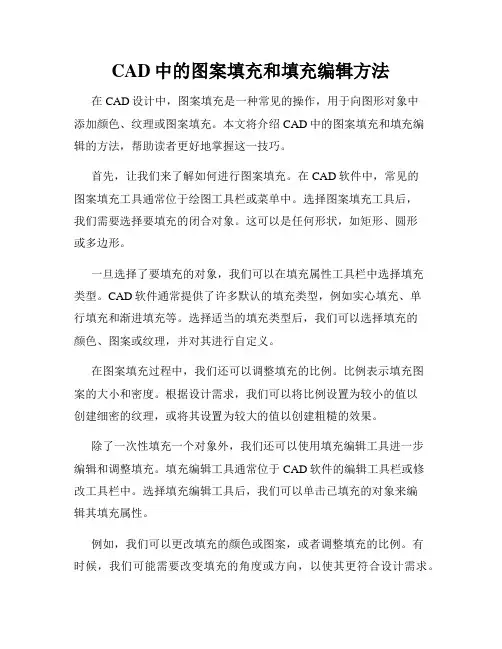 CAD 中的图案填充和填充编辑方法

在 CAD 设计中，图案填充是一种常见的操作，用于向图形对象中添加颜色、纹理或图案填充。本文将介绍 CAD 中的图案填充和填充编辑的方法，帮助读者更好地掌握这一技巧。

首先，让我们来了解如何进行图案填充。在 CAD 软件中，常见的图案填充工具通常位于绘图工具栏或菜单中。选择图案填充工具后，我们需要选择要填充的闭合对象。这可以是任何形状，如矩形、圆形或多边形。

一旦选择了要填充的对象，我们可以在填充属性工具栏中选择填充类型。CAD 软件通常提供了许多默认的填充类型，例如实心填充、单行填充和渐进填充等。选择适当的填充类型后，我们可以选择填充的颜色、图案或纹理，并对其进行自定义。

在图案填充过程中，我们还可以调整填充的比例。比例表示填充图案的大小和密度。根据设计需求，我们可以将比例设置为较小的值以创建细密的纹理，或将其设置为较大的值以创建粗糙的效果。

除了一次性填充一个对象外，我们还可以使用填充编辑工具进一步编辑和调整填充。填充编辑工具通常位于 CAD 软件的编辑工具栏或修改工具栏中。选择填充编辑工具后，我们可以单击已填充的对象来编辑其填充属性。

例如，我们可以更改填充的颜色或图案，或者调整填充的比例。有时候，我们可能需要改变填充的角度或方向，以使其更符合设计需求。